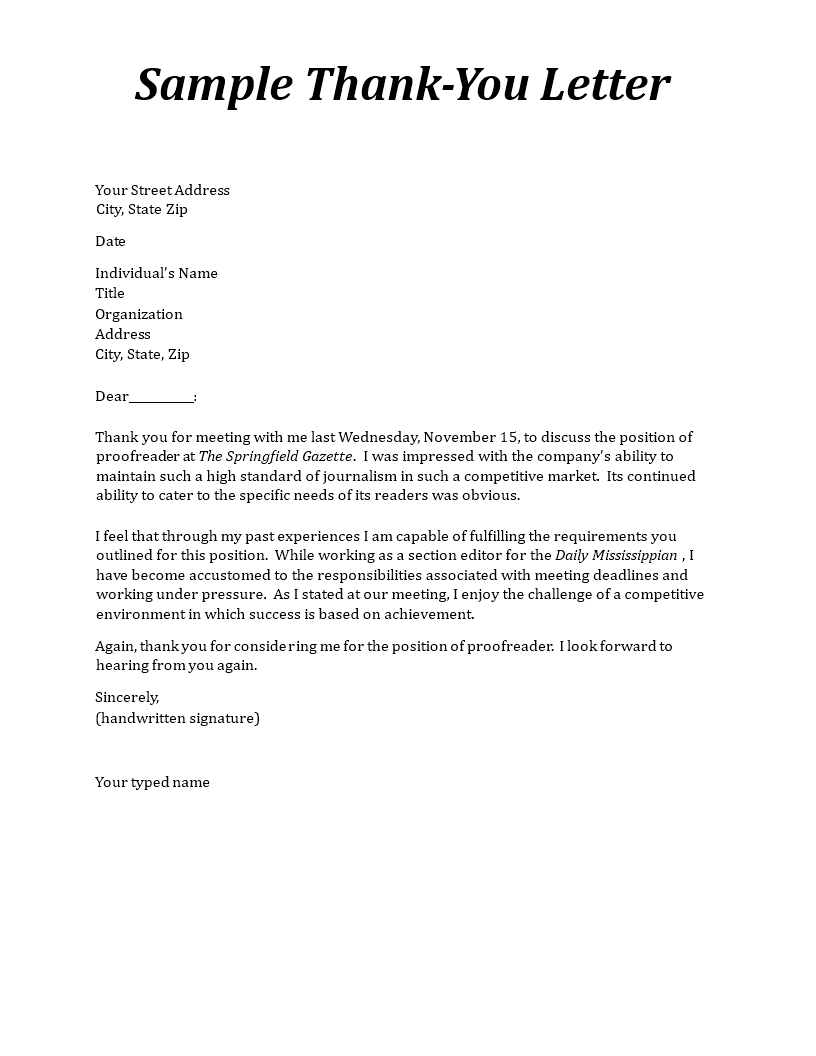 Sample Thank-You Letter

Your Street Address
City, State Zip

Date

Individual's Name
Title
Organization
Address
City, State, Zip

Dear__________:

Thank you for meeting with me last Wednesday, November 15, to discuss the position of proofreader at The Springfield Gazette. I was impressed with the company's ability to maintain such a high standard of journalism in such a competitive market. Its continued ability to cater to the specific needs of its readers was obvious.

I feel that through my past experiences I am capable of fulfilling the requirements you outlined for this position. While working as a section editor for the Daily Mississippian , I have become accustomed to the responsibilities associated with meeting deadlines and working under pressure. As I stated at our meeting, I enjoy the challenge of a competitive environment in which success is based on achievement.

Again, thank you for considering me for the position of proofreader. I look forward to hearing from you again.

Sincerely,
(handwritten signature)

Your typed name